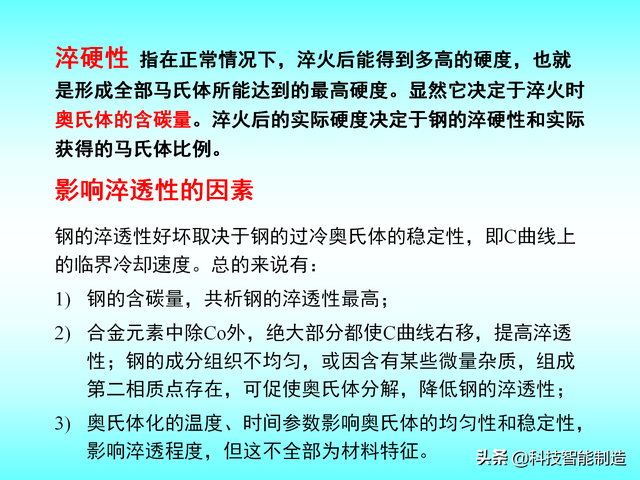 淬硬性 指在正常情况下，淬火后能得到多高的硬度，也就是形成全部马氏体所能达到的最高硬度。显然它决定于淬火时奥氏体的含碳量。淬火后的实际硬度决定于钢的淬硬性和实际获得的马氏体比例。

影响淬透性的因素

钢的淬透性好坏取决于钢的过冷奥氏体的稳定性，即C曲线上的临界冷却速度。总的来说有：

1) 钢的含碳量，共析钢的淬透性最高；

2) 合金元素中除Co外，绝大部分都使C曲线右移，提高淬透性；钢的成分组织不均匀，或因含有某些微量杂质，组成第二相质点存在，可促使奥氏体分解，降低钢的淬透性；

3) 奥氏体化的温度、时间参数影响奥氏体的均匀性和稳定性，影响淬透程度，但这不全部为材料特征。

头条 @科技智能制造